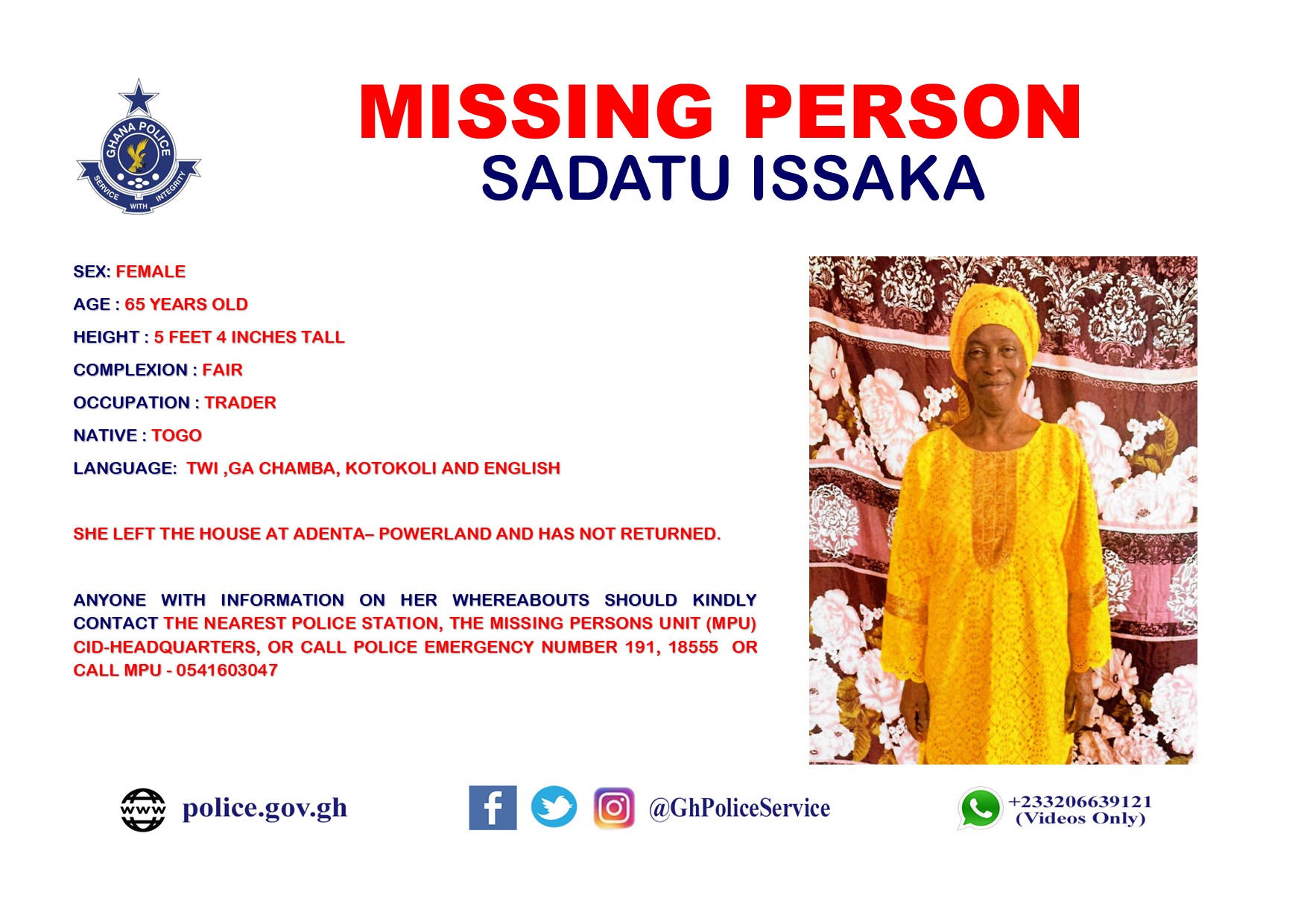 GHANA POLICE
SERVICE WITH INTEGRITY

MISSING PERSON
SADATU ISSAKA

SEX: FEMALE

AGE : 65 YEARS OLD

HEIGHT : 5 FEET 4 INCHES TALL

COMPLEXION : FAIR

OCCUPATION : TRADER

NATIVE : TOGO

LANGUAGE: TWI ,GA CHAMBA, KOTOKOLI AND ENGLISH

SHE LEFT THE HOUSE AT ADENTA– POWERLAND AND HAS NOT RETURNED.

ANYONE WITH INFORMATION ON HER WHEREABOUTS SHOULD KINDLY CONTACT THE NEAREST POLICE STATION, THE MISSING PERSONS UNIT (MPU) CID-HEADQUARTERS, OR CALL POLICE EMERGENCY NUMBER 191, 18555 OR CALL MPU - 0541603047

www police.gov.gh

@GhPoliceService

+233206639121
(Videos Only)